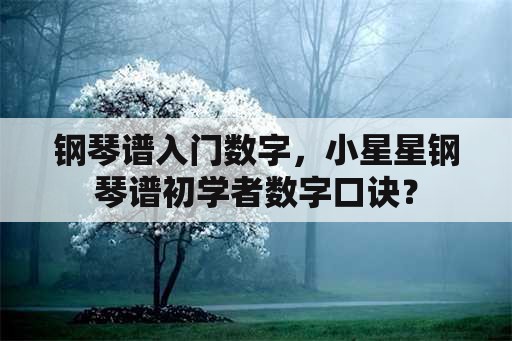 钢琴谱入门数字，小星星钢琴谱初学者数字口诀？